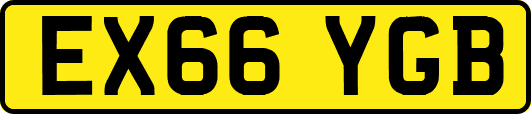 EX66 YGB